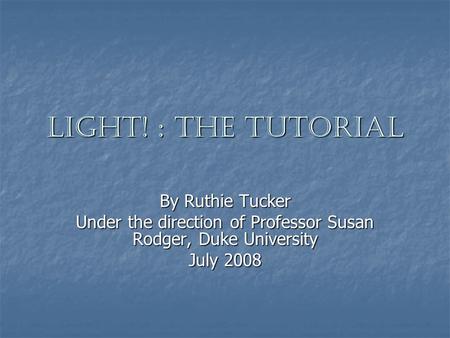 LIGHT! : THE TUTORIAL

By Ruthie Tucker
Under the direction of Professor Susan Rodger, Duke University
July 2008